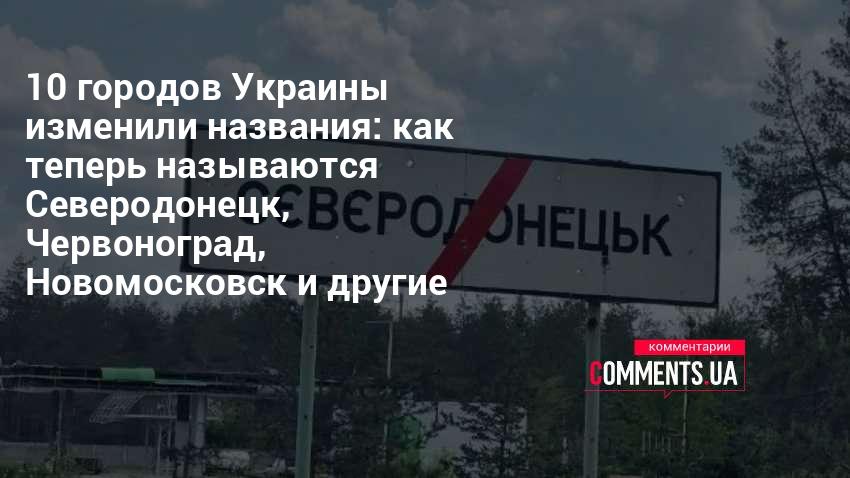 10 городов Украины изменили названия: как теперь называются Северодонецк, Червоноград, Новомосковск и другие

СЄВЄРОДОНЕЦЬК

комментарии
COMMENTS.UA